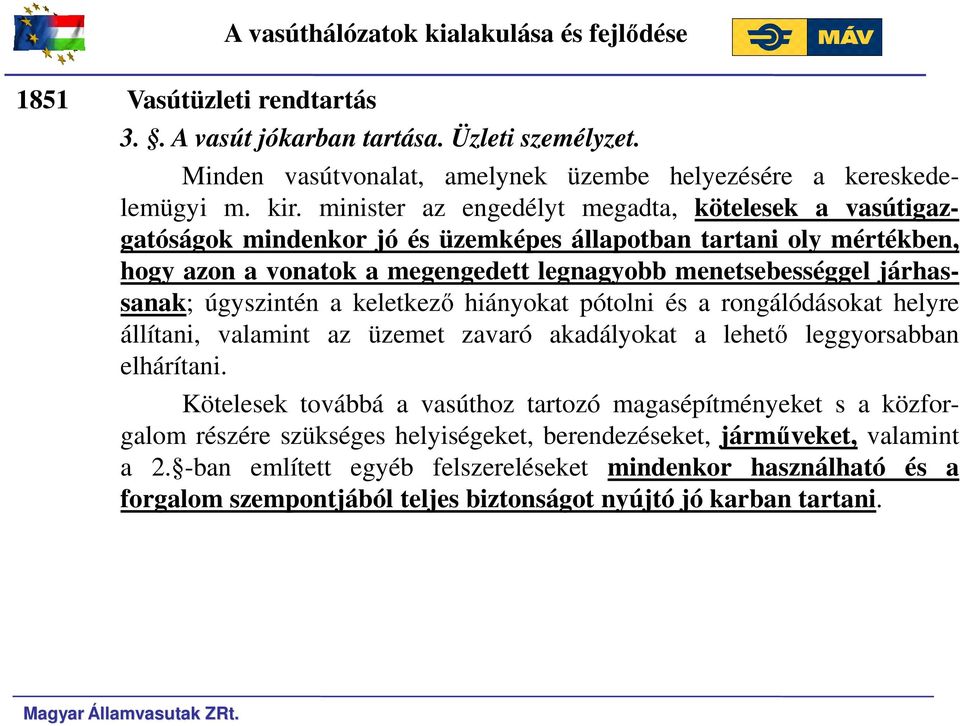 A vasúthálózatok kialakulása és fejlődése

MÁV

1851 Vasútüzleti rendtartás

3. §. A vasút jókarban tartása. Üzleti személyzet.

Minden vasútvonalat, amelynek üzembe helyezésére a kereskedelemügyi m. kir. minister az engedélyt megadta, kötelesek a vasútigazgatóságok mindenkor jó és üzemképes állapotban tartani oly mértékben, hogy azon a vonatok a megengedett legnagyobb menetsebességgel járhassanak; úgyszintén a keletkező hiányokat pótolni és a rongálódásokat helyre állítani, valamint az üzemet zavaró akadályokat a lehető leggyorsabban elhárítani.

Kötelesek továbbá a vasúthoz tartozó magasépítményeket s a közforgalom részére szükséges helyiségeket, berendezéseket, járműveket, valamint a 2.§-ban említett egyéb felszereléseket mindenkor használható és a forgalom szempontjából teljes biztonságot nyújtó jó karban tartani.

Magyar Államvasutak ZRt.